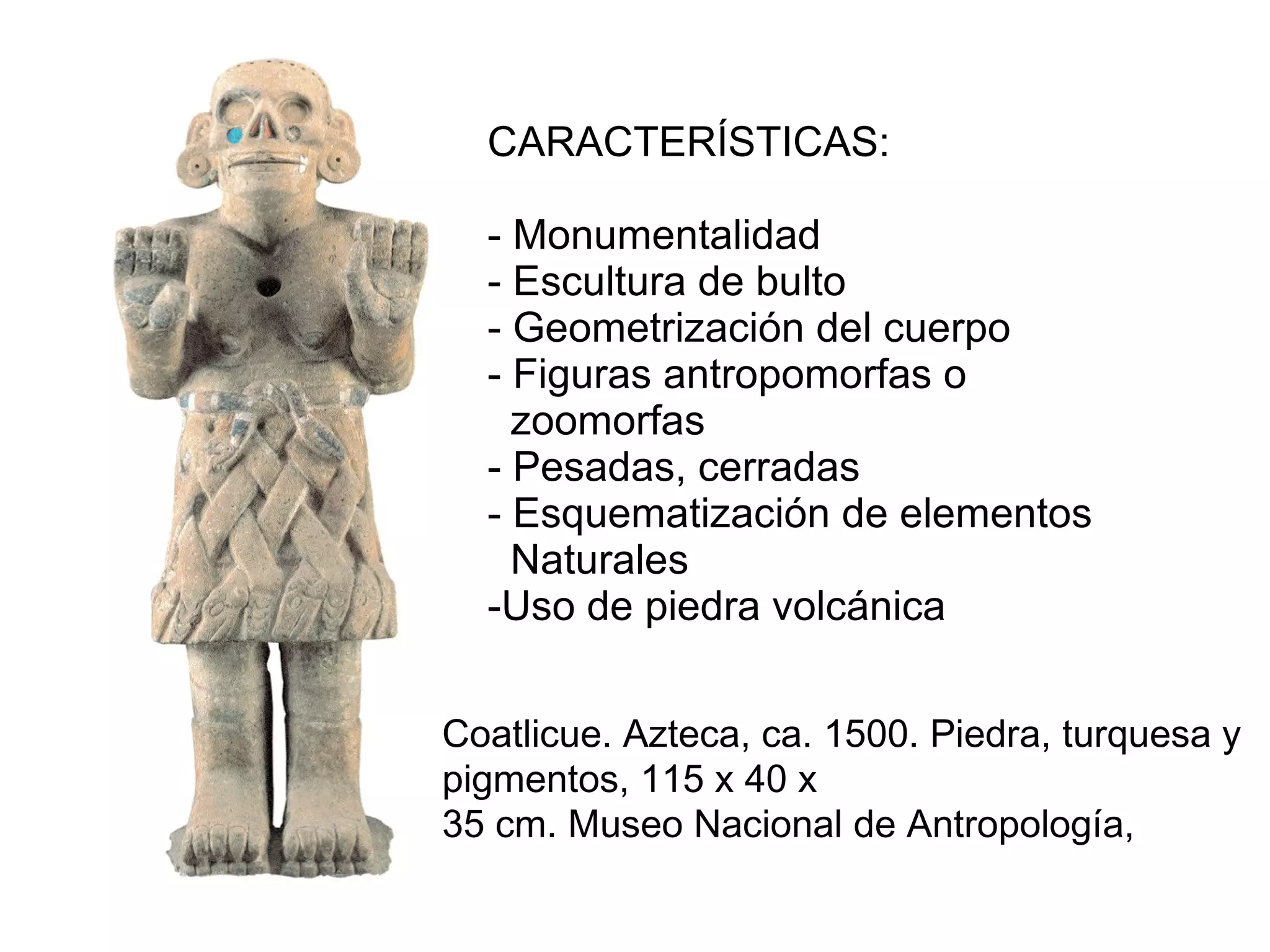 CARACTERÍSTICAS:

- Monumentalidad
- Escultura de bulto
- Geometrización del cuerpo
- Figuras antropomorfas o zoomorfas
- Pesadas, cerradas
- Esquematización de elementos Naturales
-Uso de piedra volcánica

Coatlicue. Azteca, ca. 1500. Piedra, turquesa y pigmentos, 115 x 40 x
35 cm. Museo Nacional de Antropología,